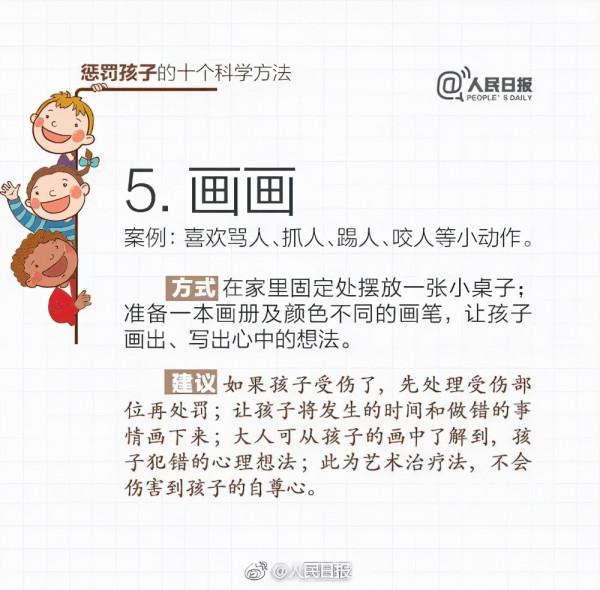 惩罚孩子的十个科学方法

@人民日报
PEOPLE' S DAILY

5. 画画

案例：喜欢骂人、抓人、踢人、咬人等小动作。

方式 在家里固定处摆放一张小桌子；准备一本画册及颜色不同的画笔，让孩子画出、写出心中的想法。

建议 如果孩子受伤了，先处理受伤部位再处罚；让孩子将发生的时间和做错的事情画下来；大人可从孩子的画中了解到，孩子犯错的心理想法；此为艺术治疗法，不会伤害到孩子的自尊心。

@人民日报